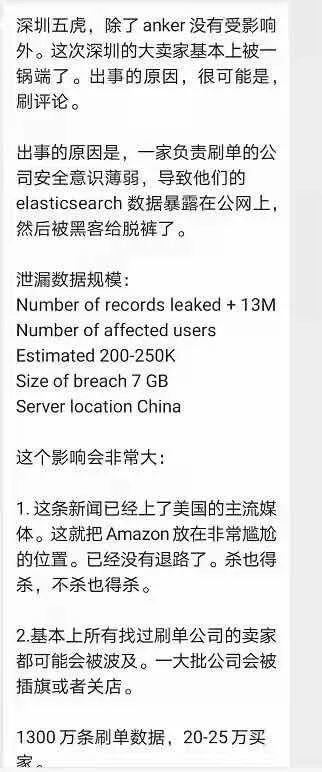 深圳五虎，除了 anker 没有受影响外。这次深圳的大卖家基本上被一锅端了。出事的原因，很可能是，刷评论。

出事的原因是，一家负责刷单的公司安全意识薄弱，导致他们的 elasticsearch 数据暴露在公网上，然后被黑客给脱裤了。

泄漏数据规模：
Number of records leaked + 13M
Number of affected users
Estimated 200-250K
Size of breach 7 GB
Server location China

这个影响会非常大：

1. 这条新闻已经上了美国的主流媒体。这就把 Amazon 放在非常尴尬的位置。已经没有退路了。杀也得杀，不杀也得杀。

2.基本上所有找过刷单公司的卖家都可能会被波及。一大批公司会被插旗或者关店。

1300 万条刷单数据，20-25 万买家。